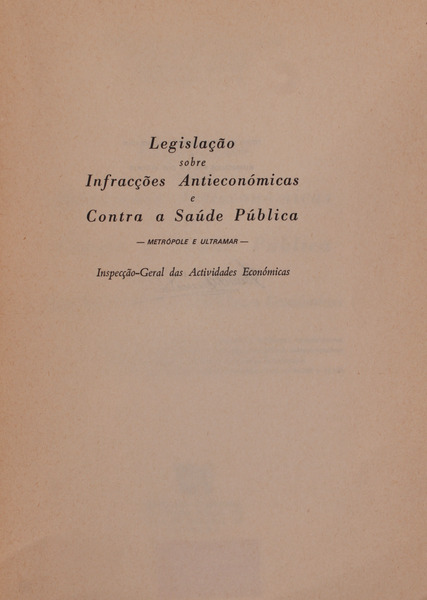 Legislação
sobre
Infracções Antieconómicas
e
Contra a Saúde Pública

— METRÓPOLE E ULTRAMAR —

Inspecção-Geral das Actividades Económicas